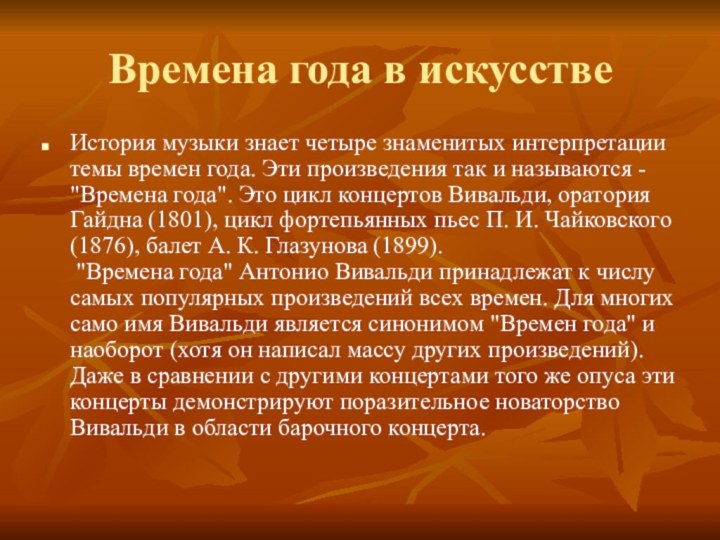 Времена года в искусстве

История музыки знает четыре знаменитых интерпретации темы времен года. Эти произведения так и называются - "Времена года". Это цикл концертов Вивальди, оратория Гайдна (1801), цикл фортепьянных пьес П. И. Чайковского (1876), балет А. К. Глазунова (1899).
"Времена года" Антонио Вивальди принадлежат к числу самых популярных произведений всех времен. Для многих само имя Вивальди является синонимом "Времен года" и наоборот (хотя он написал массу других произведений). Даже в сравнении с другими концертами того же опуса эти концерты демонстрируют поразительное новаторство Вивальди в области барочного концерта.